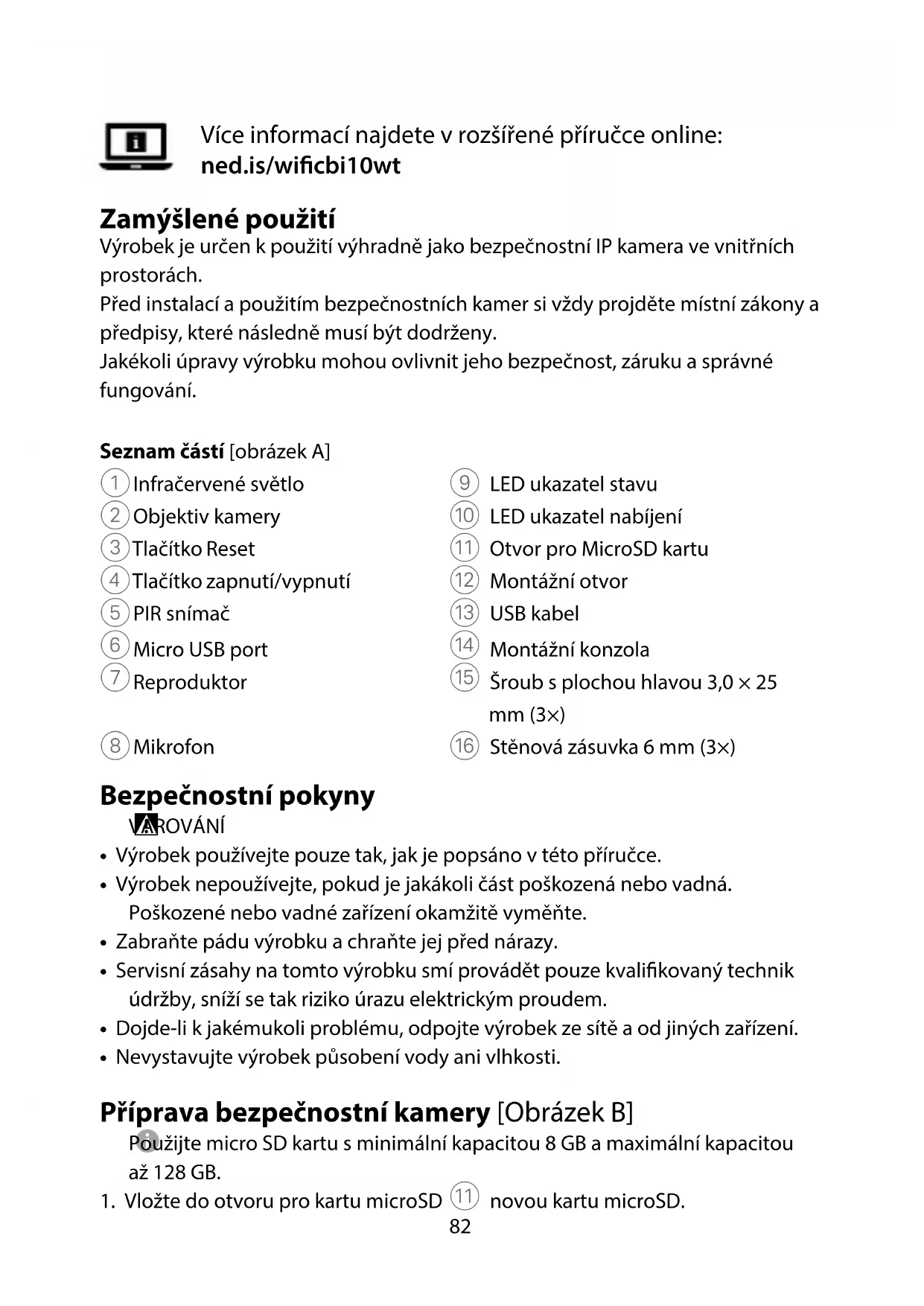 Více informací najdete v rozšířené příručce online:
ned.is/wificbi10wt

Zamýšlené použití
Výrobek je určen k použití výhradně jako bezpečnostní IP kamera ve vnitřních prostorách.
Před instalací a použitím bezpečnostních kamer si vždy projděte místní zákony a předpisy, které následně musí být dodrženy.
Jakékoli úpravy výrobku mohou ovlivnit jeho bezpečnost, záruku a správné fungování.

Seznam částí [obrázek A]
1 Infračervené světlo
2 Objektiv kamery
3 Tlačítko Reset
4 Tlačítko zapnutí/vypnutí
5 PIR snímač
6 Micro USB port
7 Reproduktor
8 Mikrofon
9 LED ukazatel stavu
10 LED ukazatel nabíjení
11 Otvor pro MicroSD kartu
12 Montážní otvor
13 USB kabel
14 Montážní konzola
15 Šroub s plochou hlavou 3,0 × 25 mm (3×)
16 Stěnová zásuvka 6 mm (3×)

Bezpečnostní pokyny
VAROVÁNÍ
• Výrobek používejte pouze tak, jak je popsáno v této příručce.
• Výrobek nepoužívejte, pokud je jakákoli část poškozená nebo vadná. Poškozené nebo vadné zařízení okamžitě vyměňte.
• Zabraňte pádu výrobku a chraňte jej před nárazy.
• Servisní zásahy na tomto výrobku smí provádět pouze kvalifikovaný technik údržby, sníží se tak riziko úrazu elektrickým proudem.
• Dojde-li k jakémukoli problému, odpojte výrobek ze sítě a od jiných zařízení.
• Nevystavujte výrobek působení vody ani vlhkosti.

Příprava bezpečnostní kamery [Obrázek B]
Použijte micro SD kartu s minimální kapacitou 8 GB a maximální kapacitou až 128 GB.
1. Vložte do otvoru pro kartu microSD 11 novou kartu microSD.
82